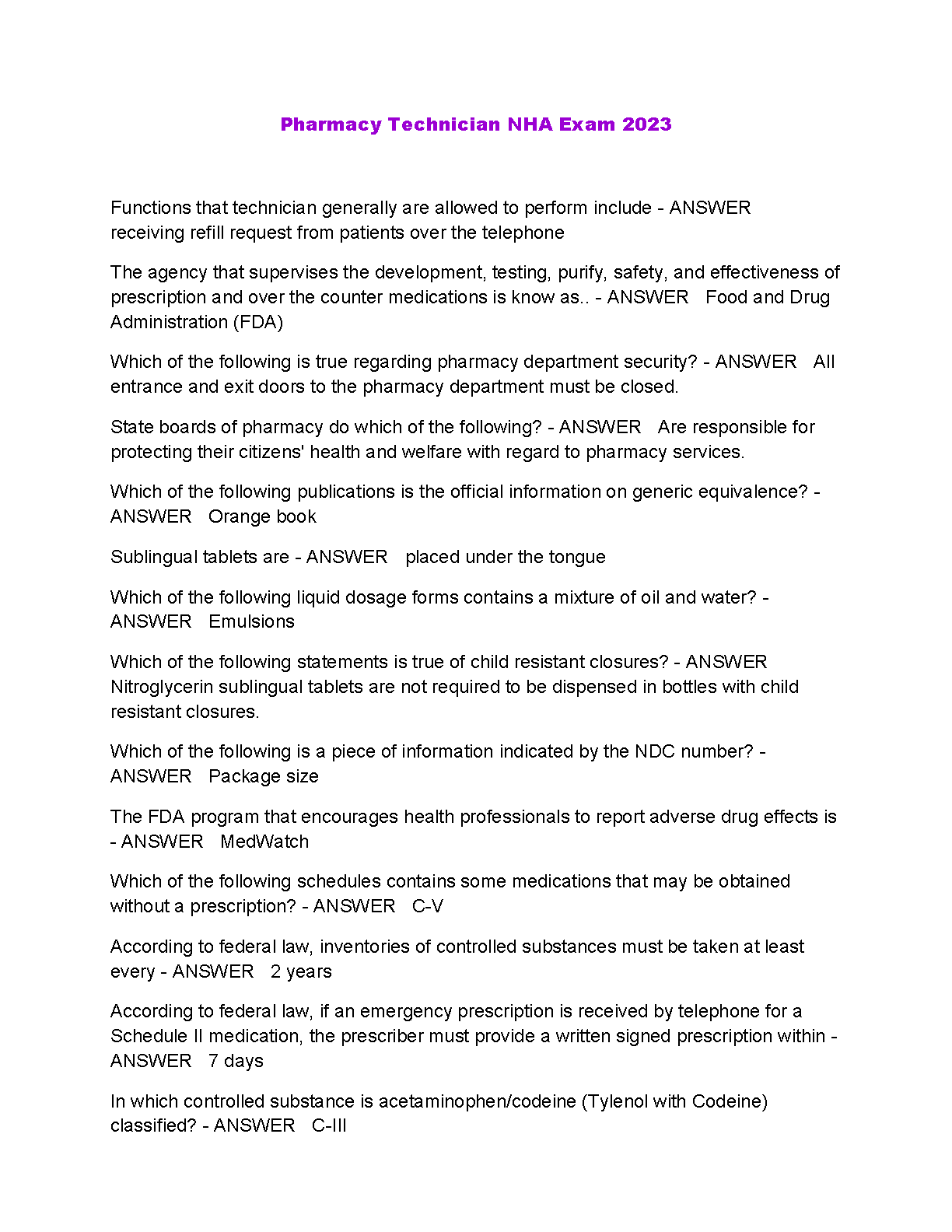 Pharmacy Technician NHA Exam 2023

Functions that technician generally are allowed to perform include - ANSWER receiving refill request from patients over the telephone

The agency that supervises the development, testing, purify, safety, and effectiveness of prescription and over the counter medications is know as.. - ANSWER Food and Drug Administration (FDA)

Which of the following is true regarding pharmacy department security? - ANSWER All entrance and exit doors to the pharmacy department must be closed.

State boards of pharmacy do which of the following? - ANSWER Are responsible for protecting their citizens' health and welfare with regard to pharmacy services.

Which of the following publications is the official information on generic equivalence? - ANSWER Orange book

Sublingual tablets are - ANSWER placed under the tongue

Which of the following liquid dosage forms contains a mixture of oil and water? - ANSWER Emulsions

Which of the following statements is true of child resistant closures? - ANSWER Nitroglycerin sublingual tablets are not required to be dispensed in bottles with child resistant closures.

Which of the following is a piece of information indicated by the NDC number? - ANSWER Package size

The FDA program that encourages health professionals to report adverse drug effects is - ANSWER MedWatch

Which of the following schedules contains some medications that may be obtained without a prescription? - ANSWER C-V

According to federal law, inventories of controlled substances must be taken at least every - ANSWER 2 years

According to federal law, if an emergency prescription is received by telephone for a Schedule II medication, the prescriber must provide a written signed prescription within - ANSWER 7 days

In which controlled substance is acetaminophen/codeine (Tylenol with Codeine) classified? - ANSWER C-III